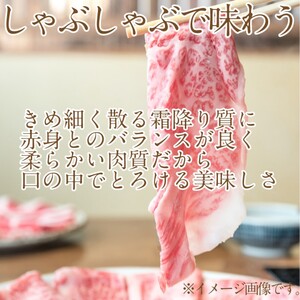 しゃぶしゃぶで味わう

きめ細く散る霜降り質に
赤身とのバランスが良く
柔らかい肉質だから
口の中でとろける美味しさ

※イメージ画像です。